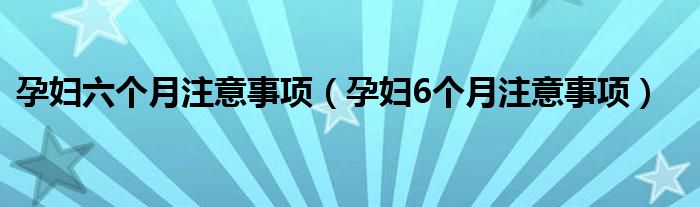 孕妇六个月注意事项（孕妇6个月注意事项）